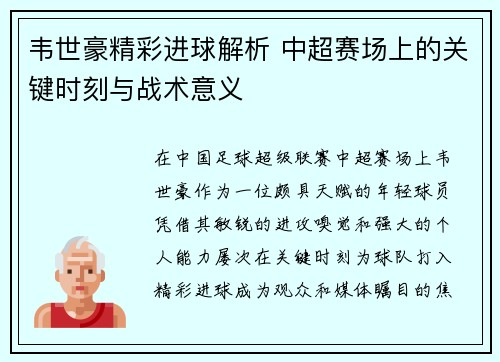 韦世豪精彩进球解析 中超赛场上的关键时刻与战术意义

在中国足球超级联赛中超赛场上韦世豪作为一位颇具天赋的年轻球员凭借其敏锐的进攻嗅觉和强大的个人能力屡次在关键时刻为球队打入精彩进球成为观众和媒体瞩目的焦